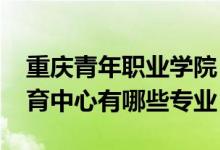 重庆青年职业学院
育中心有哪些专业